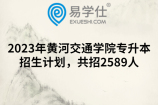 易学仕®
EXUESHI.COM

2023年黄河交通学院专升本招生计划，共招2589人